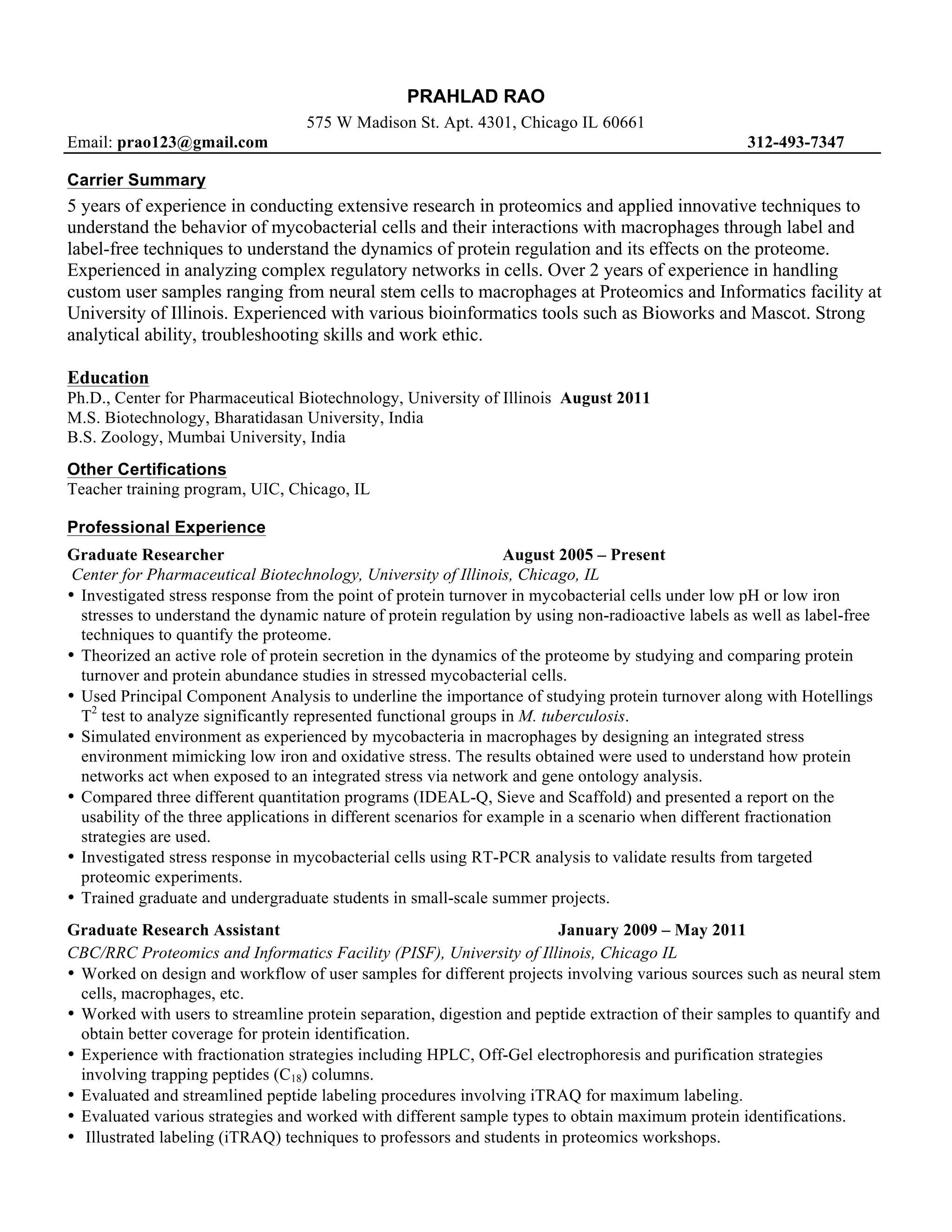 PRAHLAD RAO

575 W Madison St. Apt. 4301, Chicago IL 60661

Email: prao123@gmail.com 312-493-7347

Carrier Summary

5 years of experience in conducting extensive research in proteomics and applied innovative techniques to understand the behavior of mycobacterial cells and their interactions with macrophages through label and label-free techniques to understand the dynamics of protein regulation and its effects on the proteome. Experienced in analyzing complex regulatory networks in cells. Over 2 years of experience in handling custom user samples ranging from neural stem cells to macrophages at Proteomics and Informatics facility at University of Illinois. Experienced with various bioinformatics tools such as Bioworks and Mascot. Strong analytical ability, troubleshooting skills and work ethic.

Education

Ph.D., Center for Pharmaceutical Biotechnology, University of Illinois August 2011
M.S. Biotechnology, Bharatidasan University, India
B.S. Zoology, Mumbai University, India

Other Certifications

Teacher training program, UIC, Chicago, IL

Professional Experience

Graduate Researcher August 2005 – Present

Center for Pharmaceutical Biotechnology, University of Illinois, Chicago, IL

• Investigated stress response from the point of protein turnover in mycobacterial cells under low pH or low iron stresses to understand the dynamic nature of protein regulation by using non-radioactive labels as well as label-free techniques to quantify the proteome.
• Theorized an active role of protein secretion in the dynamics of the proteome by studying and comparing protein turnover and protein abundance studies in stressed mycobacterial cells.
• Used Principal Component Analysis to underline the importance of studying protein turnover along with Hotellings $T^2$ test to analyze significantly represented functional groups in M. tuberculosis.
• Simulated environment as experienced by mycobacteria in macrophages by designing an integrated stress environment mimicking low iron and oxidative stress. The results obtained were used to understand how protein networks act when exposed to an integrated stress via network and gene ontology analysis.
• Compared three different quantitation programs (IDEAL-Q, Sieve and Scaffold) and presented a report on the usability of the three applications in different scenarios for example in a scenario when different fractionation strategies are used.
• Investigated stress response in mycobacterial cells using RT-PCR analysis to validate results from targeted proteomic experiments.
• Trained graduate and undergraduate students in small-scale summer projects.

Graduate Research Assistant January 2009 – May 2011

CBC/RRC Proteomics and Informatics Facility (PISF), University of Illinois, Chicago IL

• Worked on design and workflow of user samples for different projects involving various sources such as neural stem cells, macrophages, etc.
• Worked with users to streamline protein separation, digestion and peptide extraction of their samples to quantify and obtain better coverage for protein identification.
• Experience with fractionation strategies including HPLC, Off-Gel electrophoresis and purification strategies involving trapping peptides ($C_{18}$) columns.
• Evaluated and streamlined peptide labeling procedures involving iTRAQ for maximum labeling.
• Evaluated various strategies and worked with different sample types to obtain maximum protein identifications.
• Illustrated labeling (iTRAQ) techniques to professors and students in proteomics workshops.